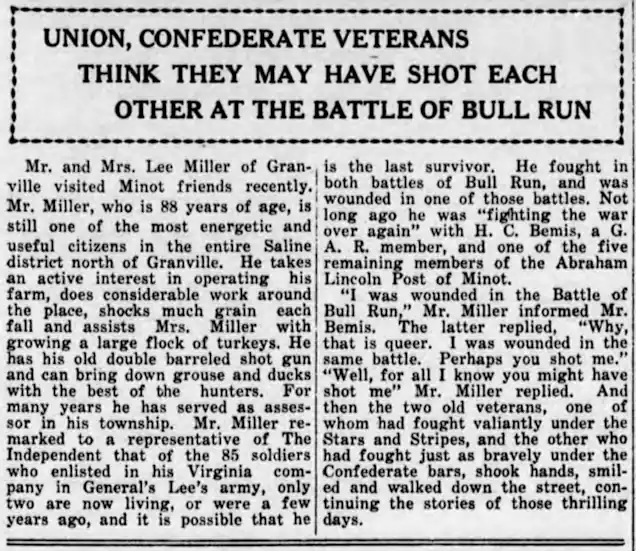 UNION, CONFEDERATE VETERANS THINK THEY MAY HAVE SHOT EACH OTHER AT THE BATTLE OF BULL RUN

Mr. and Mrs. Lee Miller of Granville visited Minot friends recently. Mr. Miller, who is 88 years of age, is still one of the most energetic and useful citizens in the entire Saline district north of Granville. He takes an active interest in operating his farm, does considerable work around the place, shocks much grain each fall and assists Mrs. Miller with growing a large flock of turkeys. He has his old double barreled shot gun and can bring down grouse and ducks with the best of the hunters. For many years he has served as assessor in his township. Mr. Miller remarked to a representative of The Independent that of the 85 soldiers who enlisted in his Virginia company in General's Lee's army, only two are now living, or were a few years ago, and it is possible that he is the last survivor. He fought in both battles of Bull Run, and was wounded in one of those battles. Not long ago he was "fighting the war over again" with H. C. Bemis, a G. A. R. member, and one of the five remaining members of the Abraham Lincoln Post of Minot.

"I was wounded in the Battle of Bull Run," Mr. Miller informed Mr. Bemis. The latter replied, "Why, that is queer. I was wounded in the same battle. Perhaps you shot me." "Well, for all I know you might have shot me" Mr. Miller replied. And then the two old veterans, one of whom had fought valiantly under the Stars and Stripes, and the other who had fought just as bravely under the Confederate bars, shook hands, smiled and walked down the street, continuing the stories of those thrilling days.